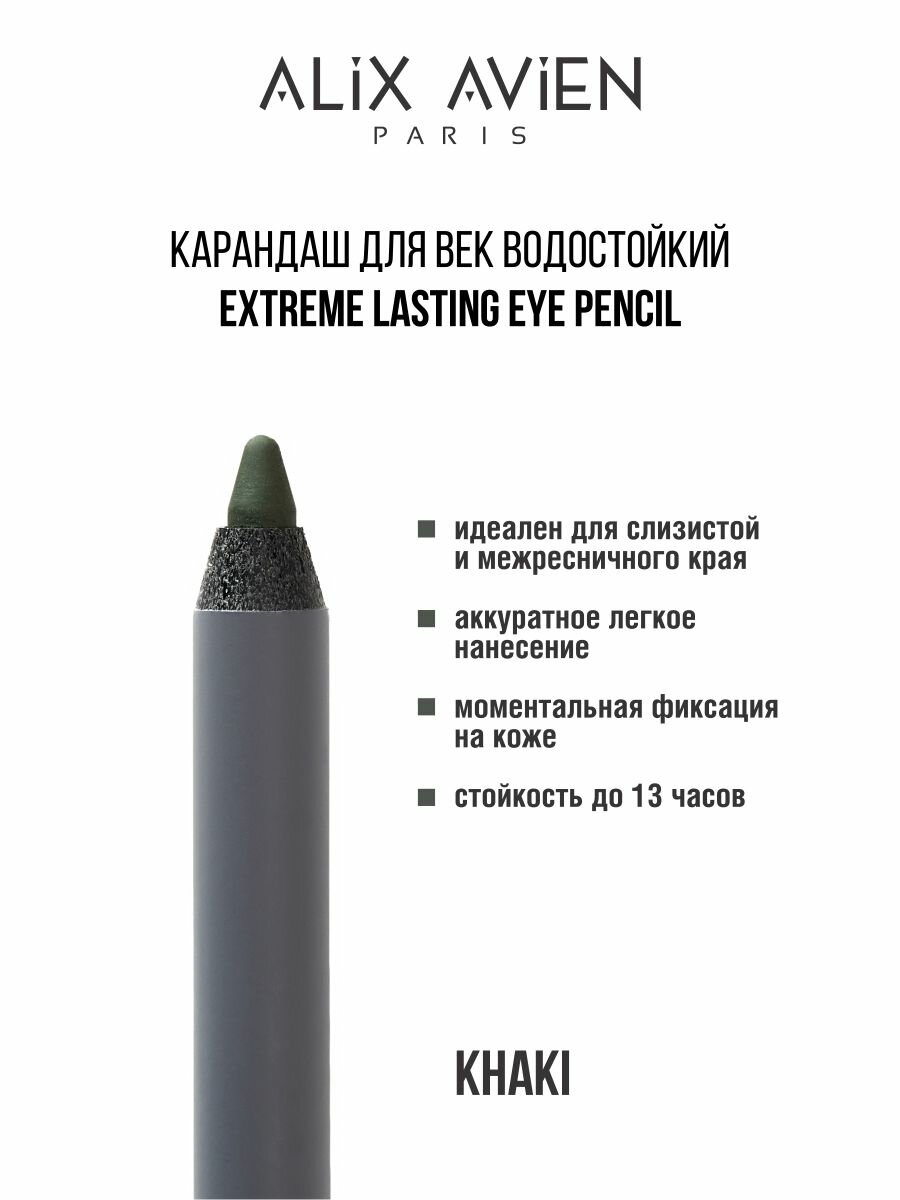 ALIX AVIEN
PARIS

КАРАНДАШ ДЛЯ ВЕК ВОДОСТОЙКИЙ
EXTREME LASTING EYE PENCIL

• идеален для слизистой и межресничного края

• аккуратное легкое нанесение

• моментальная фиксация на коже

• стойкость до 13 часов

KHAKI